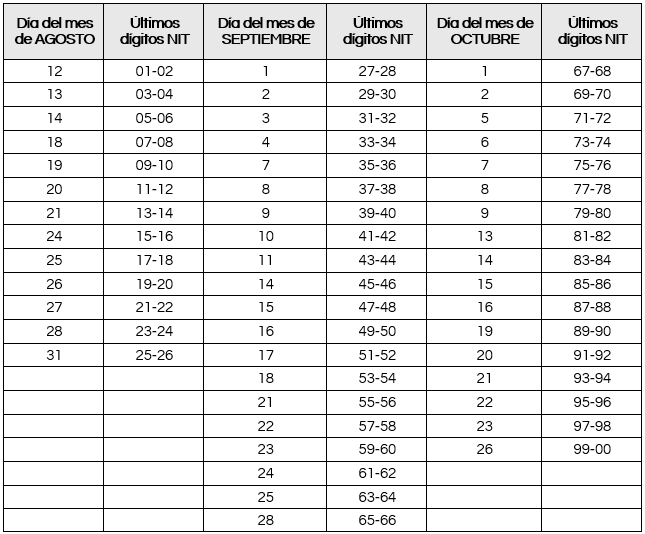 | Día del mes de AGOSTO | Últimos dígitos NIT | Día del mes de SEPTIEMBRE | Últimos dígitos NIT | Día del mes de OCTUBRE | Últimos dígitos NIT |
|---|---|---|---|---|---|
| 12 | 01-02 | 1 | 27-28 | 1 | 67-68 |
| 13 | 03-04 | 2 | 29-30 | 2 | 69-70 |
| 14 | 05-06 | 3 | 31-32 | 5 | 71-72 |
| 18 | 07-08 | 4 | 33-34 | 6 | 73-74 |
| 19 | 09-10 | 7 | 35-36 | 7 | 75-76 |
| 20 | 11-12 | 8 | 37-38 | 8 | 77-78 |
| 21 | 13-14 | 9 | 39-40 | 9 | 79-80 |
| 24 | 15-16 | 10 | 41-42 | 13 | 81-82 |
| 25 | 17-18 | 11 | 43-44 | 14 | 83-84 |
| 26 | 19-20 | 14 | 45-46 | 15 | 85-86 |
| 27 | 21-22 | 15 | 47-48 | 16 | 87-88 |
| 28 | 23-24 | 16 | 49-50 | 19 | 89-90 |
| 31 | 25-26 | 17 | 51-52 | 20 | 91-92 |
| | | 18 | 53-54 | 21 | 93-94 |
| | | 21 | 55-56 | 22 | 95-96 |
| | | 22 | 57-58 | 23 | 97-98 |
| | | 23 | 59-60 | 26 | 99-00 |
| | | 24 | 61-62 | | |
| | | 25 | 63-64 | | |
| | | 28 | 65-66 | | |